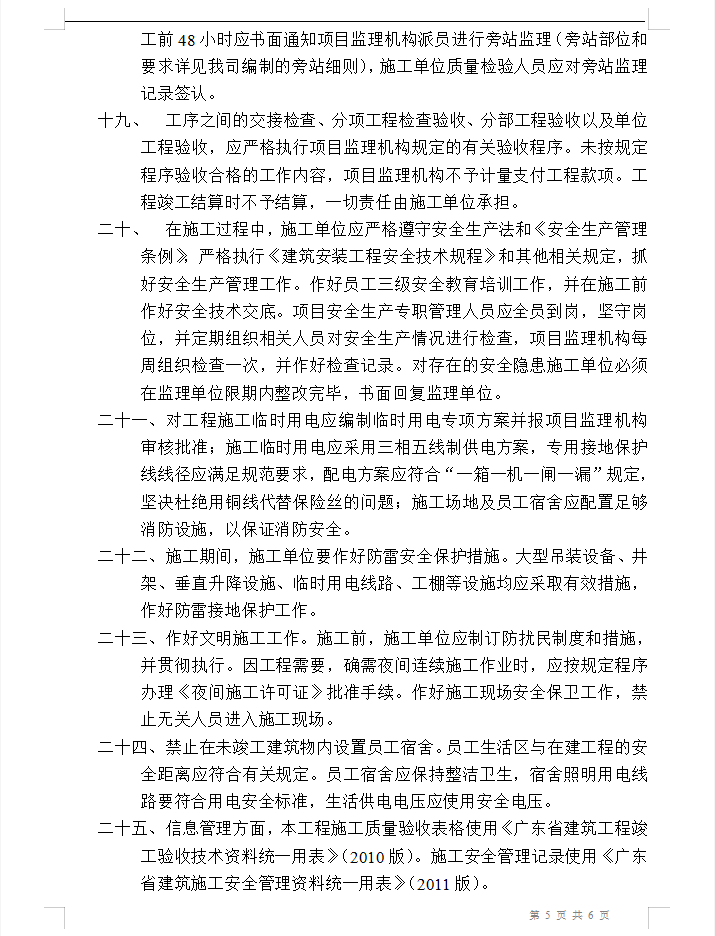 工前 48 小时应书面通知项目监理机构派员进行旁站监理（旁站部位和要求详见我司编制的旁站细则），施工单位质量检验人员应对旁站监理记录签认。

十九、 工序之间的交接检查、分项工程检查验收、分部工程验收以及单位工程验收，应严格执行项目监理机构规定的有关验收程序。未按规定程序验收合格的工作内容，项目监理机构不予计量支付工程款项。工程竣工结算时不予结算，一切责任由施工单位承担。

二十、 在施工过程中，施工单位应严格遵守安全生产法和《安全生产管理条例》，严格执行《建筑安装工程安全技术规程》和其他相关规定，抓好安全生产管理工作。作好员工三级安全教育培训工作，并在施工前作好安全技术交底。项目安全生产专职管理人员应全员到岗，坚守岗位，并定期组织相关人员对安全生产情况进行检查，项目监理机构每周组织检查一次，并作好检查记录。对存在的安全隐患施工单位必须在监理单位限期内整改完毕，书面回复监理单位。

二十一、对工程施工临时用电应编制临时用电专项方案并报项目监理机构审核批准；施工临时用电应采用三相五线制供电方案，专用接地保护线线径应满足规范要求，配电方案应符合“一箱一机一闸一漏”规定，坚决杜绝用铜线代替保险丝的问题；施工场地及员工宿舍应配置足够消防设施，以保证消防安全。

二十二、施工期间，施工单位要作好防雷安全保护措施。大型吊装设备、井架、垂直升降设施、临时用电线路、工棚等设施均应采取有效措施，作好防雷接地保护工作。

二十三、作好文明施工工作。施工前，施工单位应制订防扰民制度和措施，并贯彻执行。因工程需要，确需夜间连续施工作业时，应按规定程序办理《夜间施工许可证》批准手续。作好施工现场安全保卫工作，禁止无关人员进入施工现场。

二十四、禁止在未竣工建筑物内设置员工宿舍。员工生活区与在建工程的安全距离应符合有关规定。员工宿舍应保持整洁卫生，宿舍照明用电线路要符合用电安全标准，生活供电电压应使用安全电压。

二十五、信息管理方面，本工程施工质量验收表格使用《广东省建筑工程竣工验收技术资料统一用表》（2010 版）。施工安全管理记录使用《广东省建筑施工安全管理资料统一用表》（2011 版）。

第 5 页 共 6 页